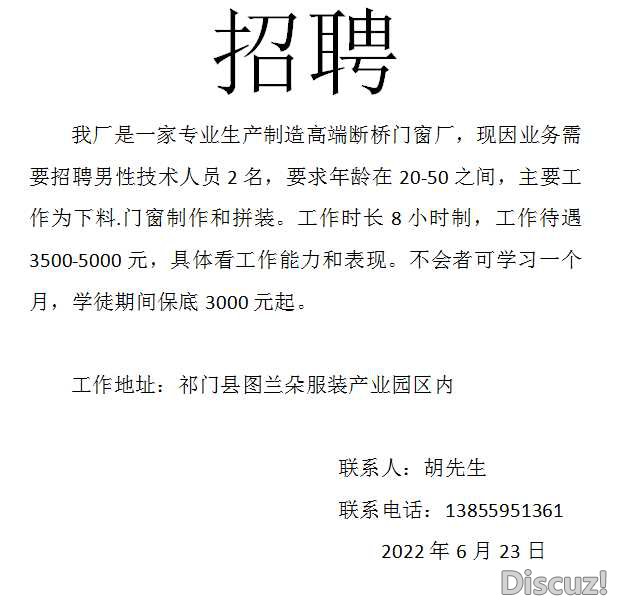 招聘

我厂是一家专业生产制造高端断桥门窗厂，现因业务需要招聘男性技术人员 2 名，要求年龄在 20-50 之间，主要工作为下料.门窗制作和拼装。工作时长 8 小时制，工作待遇 3500-5000 元，具体看工作能力和表现。不会者可学习一个月，学徒期间保底 3000 元起。

工作地址：祁门县图兰朵服装产业园区内

联系人：胡先生

联系电话：13855951361

2022 年 6 月 23 日

Discuz!